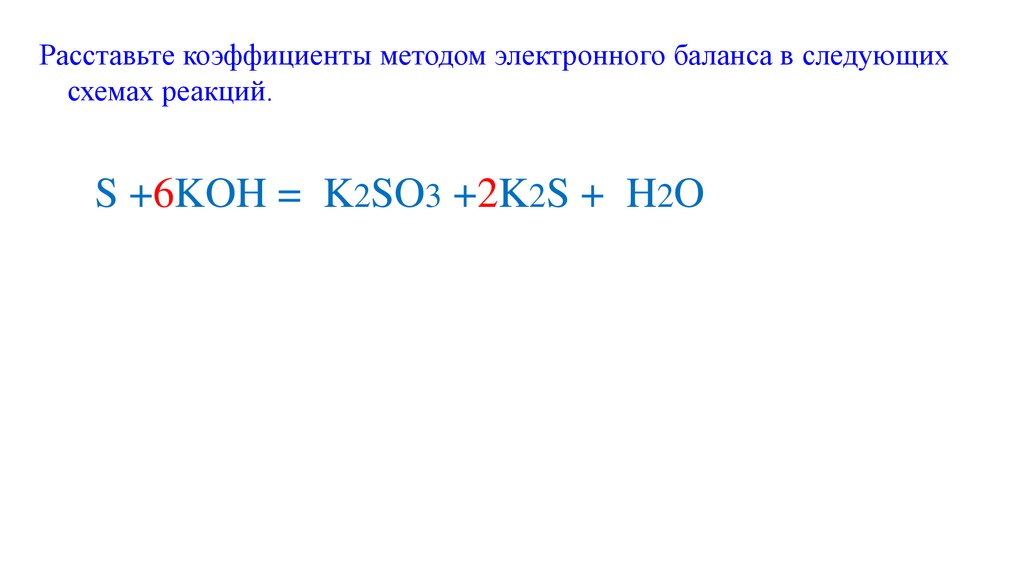 Расставьте коэффициенты методом электронного баланса в следующих схемах реакций.

$S + 6KOH = K_2SO_3 + 2K_2S + H_2O$